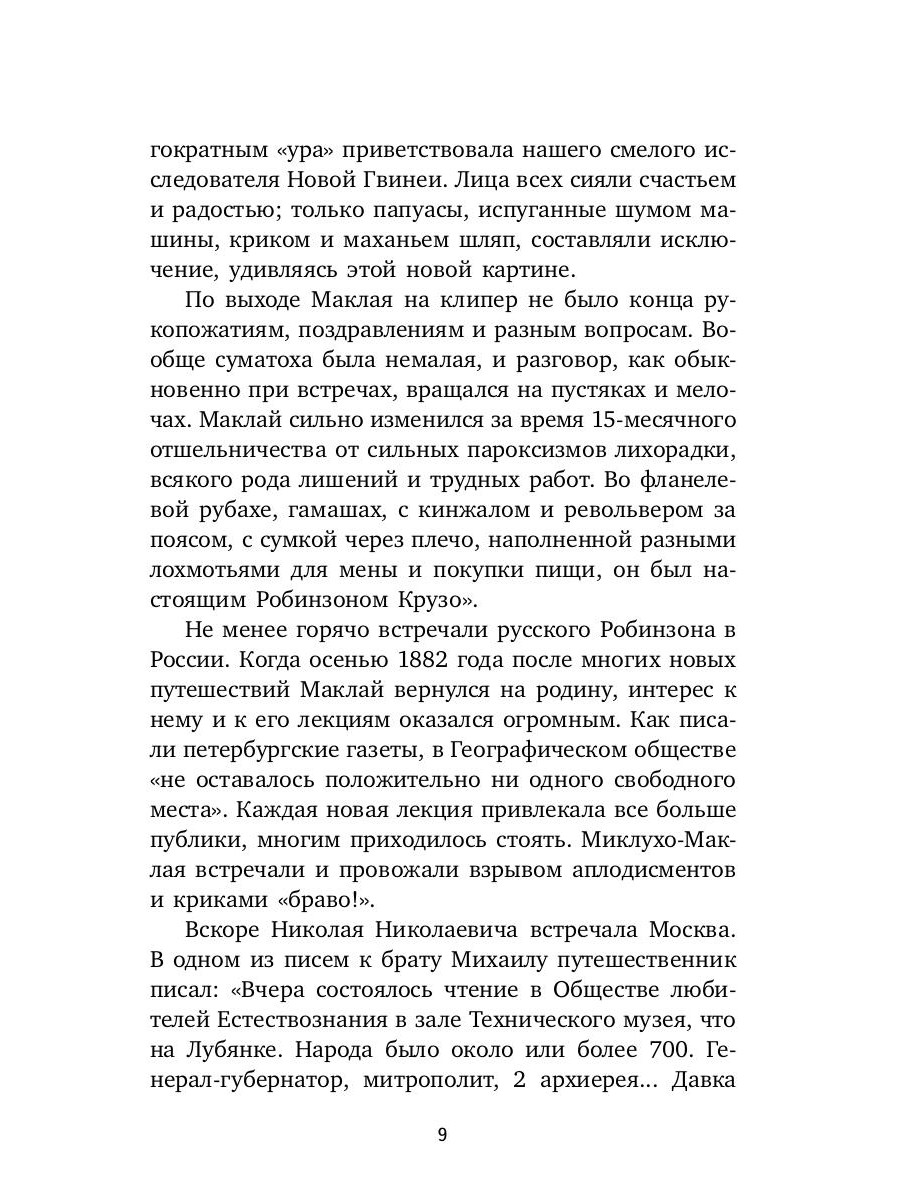 гократным «ура» приветствовала нашего смелого исследователя Новой Гвинеи. Лица всех сияли счастьем и радостью; только папуасы, испуганные шумом машины, криком и маханьем шляп, составляли исключение, удивляясь этой новой картине.

По выходе Маклая на клипер не было конца рукопожатиям, поздравлениям и разным вопросам. Вообще суматоха была немалая, и разговор, как обыкновенно при встречах, вращался на пустяках и мелочах. Маклай сильно изменился за время 15-месячного отшельничества от сильных пароксизмов лихорадки, всякого рода лишений и трудных работ. Во фланелевой рубахе, гамашах, с кинжалом и револьвером за поясом, с сумкой через плечо, наполненной разными лохмотьями для мены и покупки пищи, он был настоящим Робинзоном Крузо».

Не менее горячо встречали русского Робинзона в России. Когда осенью 1882 года после многих новых путешествий Маклай вернулся на родину, интерес к нему и к его лекциям оказался огромным. Как писали петербургские газеты, в Географическом обществе «не оставалось положительно ни одного свободного места». Каждая новая лекция привлекала все больше публики, многим приходилось стоять. Миклухо-Маклая встречали и провожали взрывом аплодисментов и криками «браво!».

Вскоре Николая Николаевича встречала Москва. В одном из писем к брату Михаилу путешественник писал: «Вчера состоялось чтение в Обществе любителей Естествознания в зале Технического музея, что на Лубянке. Народа было около или более 700. Генерал-губернатор, митрополит, 2 архиерея... Давка

9